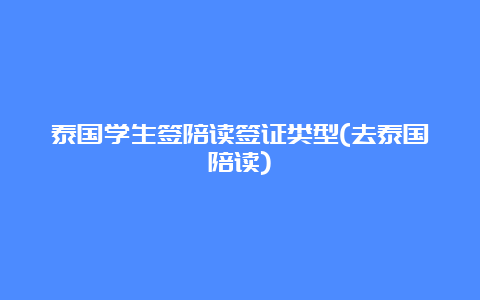 泰国学生签陪读签证类型(去泰国陪读)